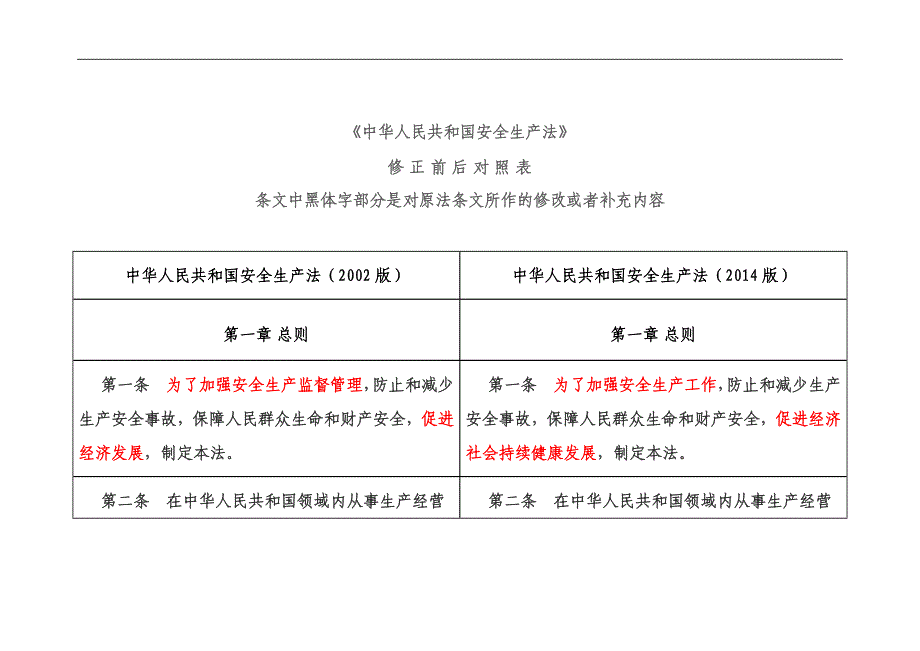 《中华人民共和国安全生产法》

修 正 前 后 对 照 表

条文中黑体字部分是对原法条文所作的修改或者补充内容

| 中华人民共和国安全生产法（2002 版） | 中华人民共和国安全生产法（2014 版） |
|---|---|
| 第一章 总则 | 第一章 总则 |
| 第一条　为了加强安全生产监督管理，防止和减少生产安全事故，保障人民群众生命和财产安全，促进经济发展，制定本法。 | 第一条　为了加强安全生产工作，防止和减少生产安全事故，保障人民群众生命和财产安全，促进经济社会持续健康发展，制定本法。 |
| 第二条　在中华人民共和国领域内从事生产经营 | 第二条　在中华人民共和国领域内从事生产经营 |